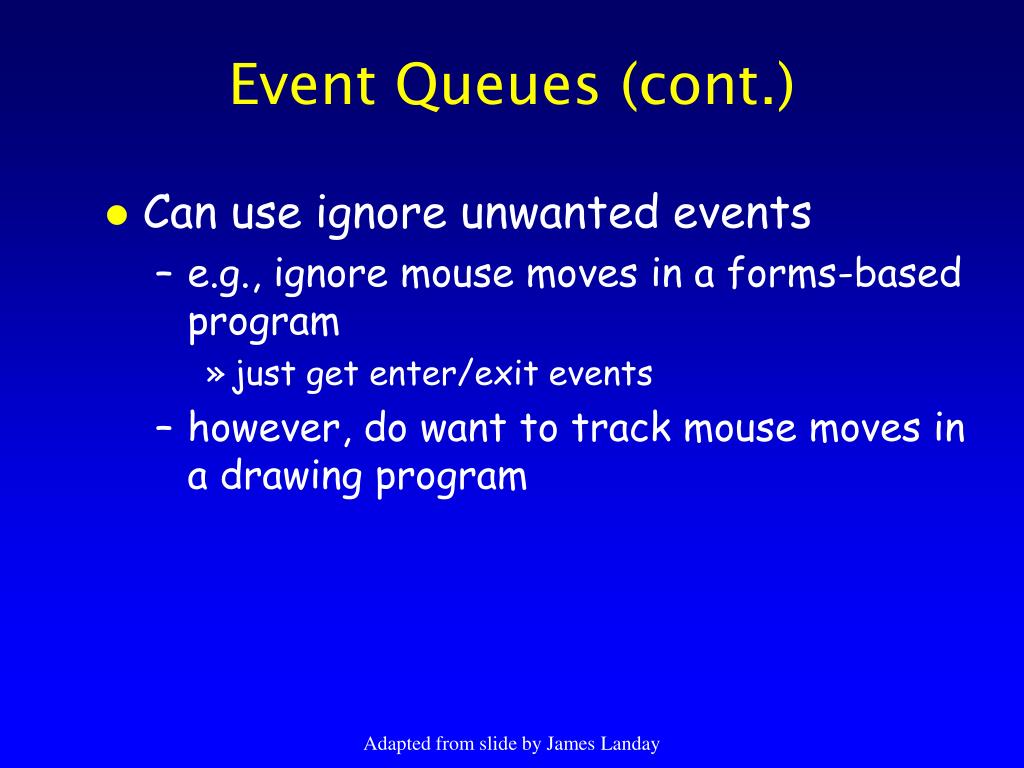 Event Queues (cont.)

● Can use ignore unwanted events
– e.g., ignore mouse moves in a forms-based program
» just get enter/exit events
– however, do want to track mouse moves in a drawing program

Adapted from slide by James Landay